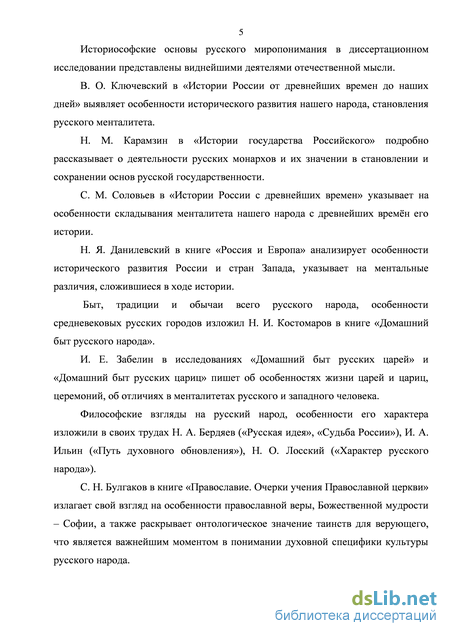 5

Историософские основы русского миропонимания в диссертационном исследовании представлены виднейшими деятелями отечественной мысли.

В. О. Ключевский в «Истории России от древнейших времен до наших дней» выявляет особенности исторического развития нашего народа, становления русского менталитета.

Н. М. Карамзин в «Истории государства Российского» подробно рассказывает о деятельности русских монархов и их значении в становлении и сохранении основ русской государственности.

С. М. Соловьев в «Истории России с древнейших времен» указывает на особенности складывания менталитета нашего народа с древнейших времён его истории.

Н. Я. Данилевский в книге «Россия и Европа» анализирует особенности исторического развития России и стран Запада, указывает на ментальные различия, сложившиеся в ходе истории.

Быт, традиции и обычаи всего русского народа, особенности средневековых русских городов изложил Н. И. Костомаров в книге «Домашний быт русского народа».

И. Е. Забелин в исследованиях «Домашний быт русских царей» и «Домашний быт русских цариц» пишет об особенностях жизни царей и цариц, церемоний, об отличиях в менталитетах русского и западного человека.

Философские взгляды на русский народ, особенности его характера изложили в своих трудах Н. А. Бердяев («Русская идея», «Судьба России»), И. А. Ильин («Путь духовного обновления»), Н. О. Лосский («Характер русского народа»).

С. Н. Булгаков в книге «Православие. Очерки учения Православной церкви» излагает свой взгляд на особенности православной веры, Божественной мудрости – Софии, а также раскрывает онтологическое значение таинств для верующего, что является важнейшим моментом в понимании духовной специфики культуры русского народа.

dsLib.net
библиотека диссертаций